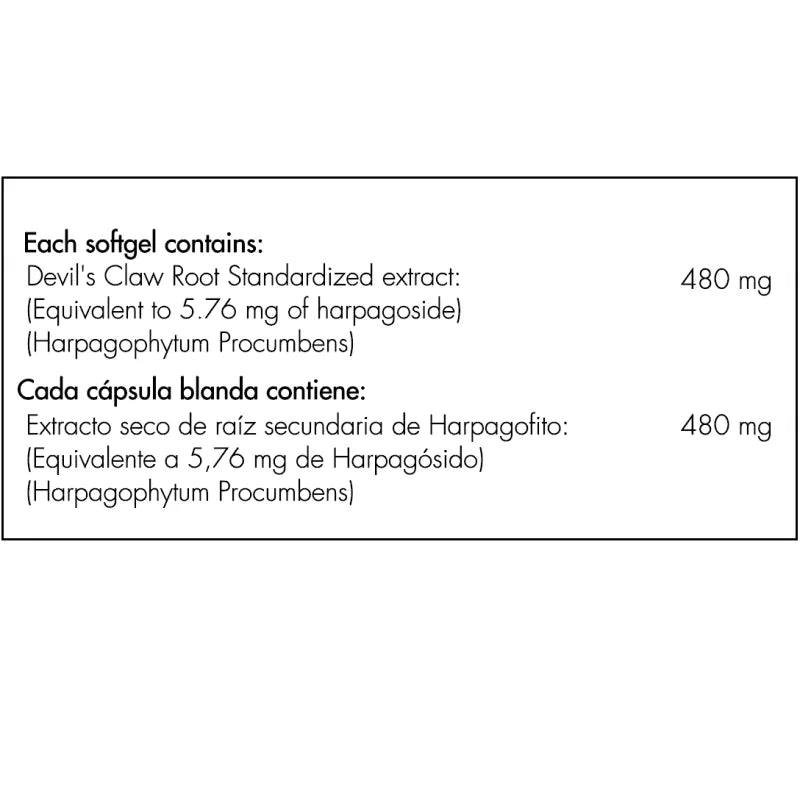 Each softgel contains:
Devil's Claw Root Standardized extract: 480 mg
(Equivalent to 5.76 mg of harpagoside)
(Harpagophytum Procumbens)

Cada cápsula blanda contiene:
Extracto seco de raíz secundaria de Harpagofito: 480 mg
(Equivalente a 5,76 mg de Harpagósido)
(Harpagophytum Procumbens)